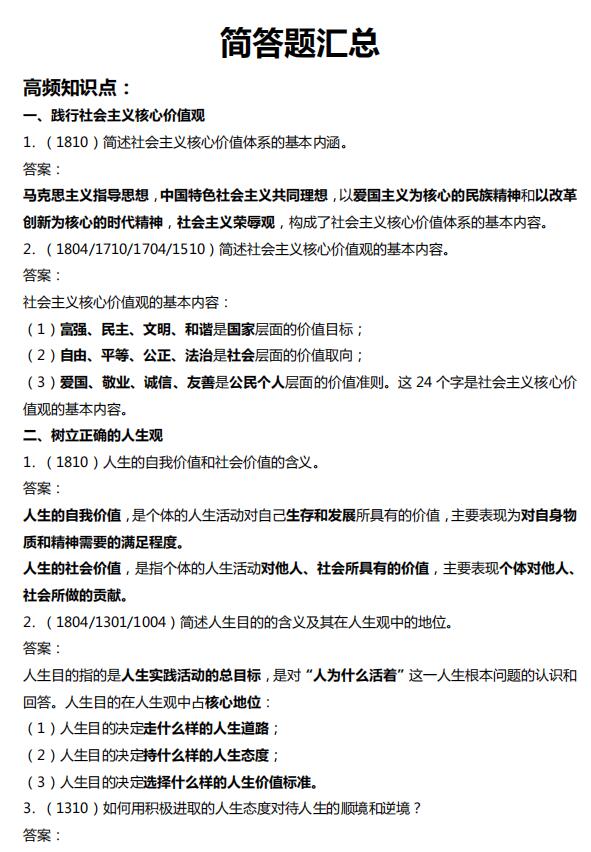 简答题汇总

高频知识点：

一、践行社会主义核心价值观

1.（1810）简述社会主义核心价值体系的基本内涵。

答案：

马克思主义指导思想，中国特色社会主义共同理想，以爱国主义为核心的民族精神和以改革创新为核心的时代精神，社会主义荣辱观，构成了社会主义核心价值体系的基本内容。

2.（1804/1710/1704/1510）简述社会主义核心价值观的基本内容。

答案：

社会主义核心价值观的基本内容：

（1）富强、民主、文明、和谐是国家层面的价值目标；

（2）自由、平等、公正、法治是社会层面的价值取向；

（3）爱国、敬业、诚信、友善是公民个人层面的价值准则。这 24 个字是社会主义核心价值观的基本内容。

二、树立正确的人生观

1.（1810）人生的自我价值和社会价值的含义。

答案：

人生的自我价值，是个体的人生活动对自己生存和发展所具有的价值，主要表现为对自身物质和精神需要的满足程度。

人生的社会价值，是指个体的人生活动对他人、社会所具有的价值，主要表现个体对他人、社会所做的贡献。

2.（1804/1301/1004）简述人生目的的含义及其在人生观中的地位。

答案：

人生目的指的是人生实践活动的总目标，是对“人为什么活着”这一人生根本问题的认识和回答。人生目的在人生观中占核心地位：

（1）人生目的决定走什么样的人生道路；

（2）人生目的决定持什么样的人生态度；

（3）人生目的决定选择什么样的人生价值标准。

3.（1310）如何用积极进取的人生态度对待人生的顺境和逆境？

答案：